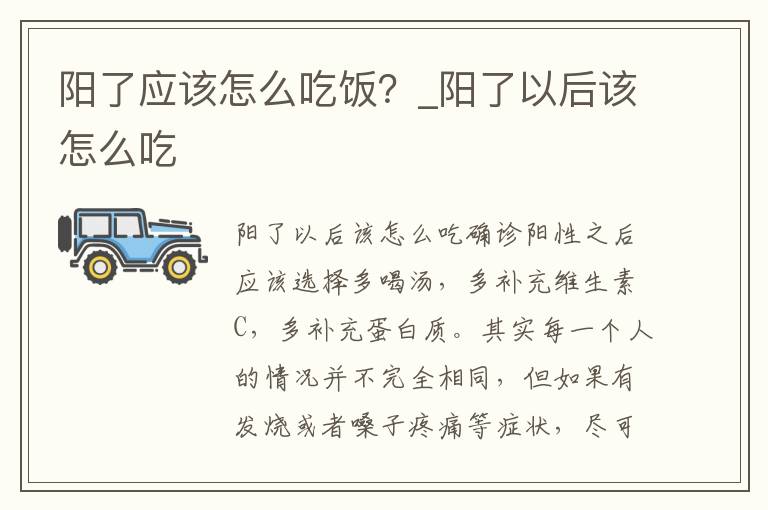 阳了应该怎么吃饭？_阳了以后该怎么吃

阳了以后该怎么吃确诊阳性之后应该选择多喝汤，多补充维生素C，多补充蛋白质。其实每一个人的情况并不完全相同，但如果有发烧或者嗓子疼痛等症状，尽可